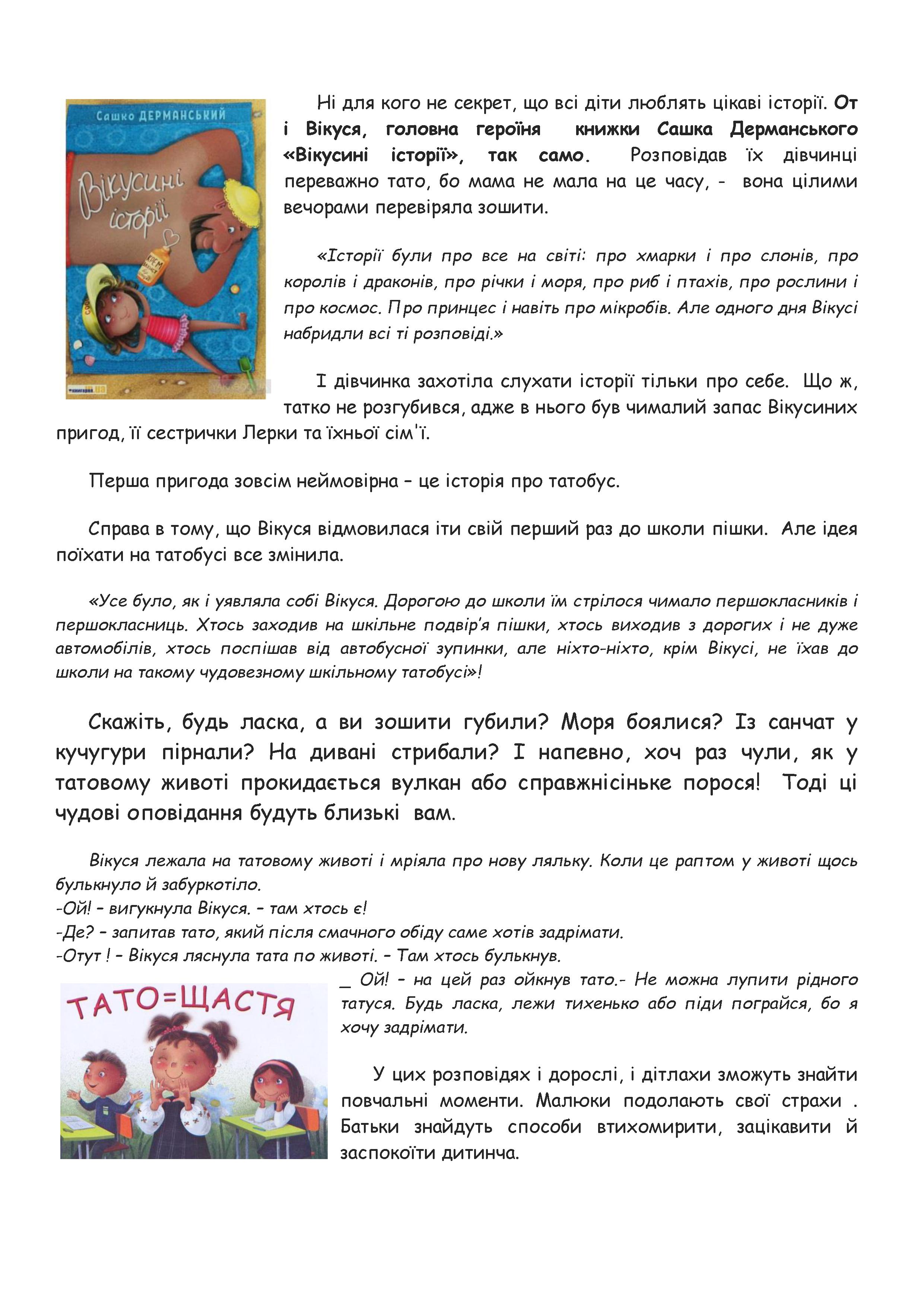 Сашко ДЕРМАНСЬКИЙ

Вікусині історії

Ні для кого не секрет, що всі діти люблять цікаві історії. От і Вікуся, головна героїня книжки Сашка Дерманського «Вікусині історії», так само. Розповідав їх дівчинці переважно тато, бо мама не мала на це часу, - вона цілими вечорами перевіряла зошити.

«Історії були про все на світі: про хмарки і про слонів, про королів і драконів, про річки і моря, про риб і птахів, про рослини і про космос. Про принцес і навіть про мікробів. Але одного дня Вікусі набридли всі ті розповіді.»

І дівчинка захотіла слухати історії тільки про себе. Що ж, татко не розгубився, адже в нього був чималий запас Вікусиних пригод, її сестрички Лерки та їхньої сім'ї.

Перша пригода зовсім неймовірна – це історія про татобус.

Справа в тому, що Вікуся відмовилася іти свій перший раз до школи пішки. Але ідея поїхати на татобусі все змінила.

«Усе було, як і уявляла собі Вікуся. Дорогою до школи їм стрілося чимало першокласників і першокласниць. Хтось заходив на шкільне подвір'я пішки, хтось виходив з дорогих і не дуже автомобілів, хтось поспішав від автобусної зупинки, але ніхто-ніхто, крім Вікусі, не їхав до школи на такому чудовезному шкільному татобусі»!

Скажіть, будь ласка, а ви зошити губили? Моря боялися? Із санчат у кучугури пірнали? На дивані стрибали? І напевно, хоч раз чули, як у татовому животі прокидається вулкан або справжнісіньке порося! Тоді ці чудові оповідання будуть близькі вам.

Вікуся лежала на татовому животі і мріяла про нову ляльку. Коли це раптом у животі щось булькнуло й забуркотіло.
-Ой! – вигукнула Вікуся. – там хтось є!
-Де? – запитав тато, який після смачного обіду саме хотів задрімати.
-Отут ! – Вікуся ляснула тата по животі. – Там хтось булькнув.
_ Ой! – на цей раз ойкнув тато.- Не можна лупити рідного татуся. Будь ласка, лежи тихенько або піди пограйся, бо я хочу задрімати.

ТАТО=ЩАСТЯ

У цих розповідях і дорослі, і дітлахи зможуть знайти повчальні моменти. Малюки подолають свої страхи . Батьки знайдуть способи втихомирити, зацікавити й заспокоїти дитинча.